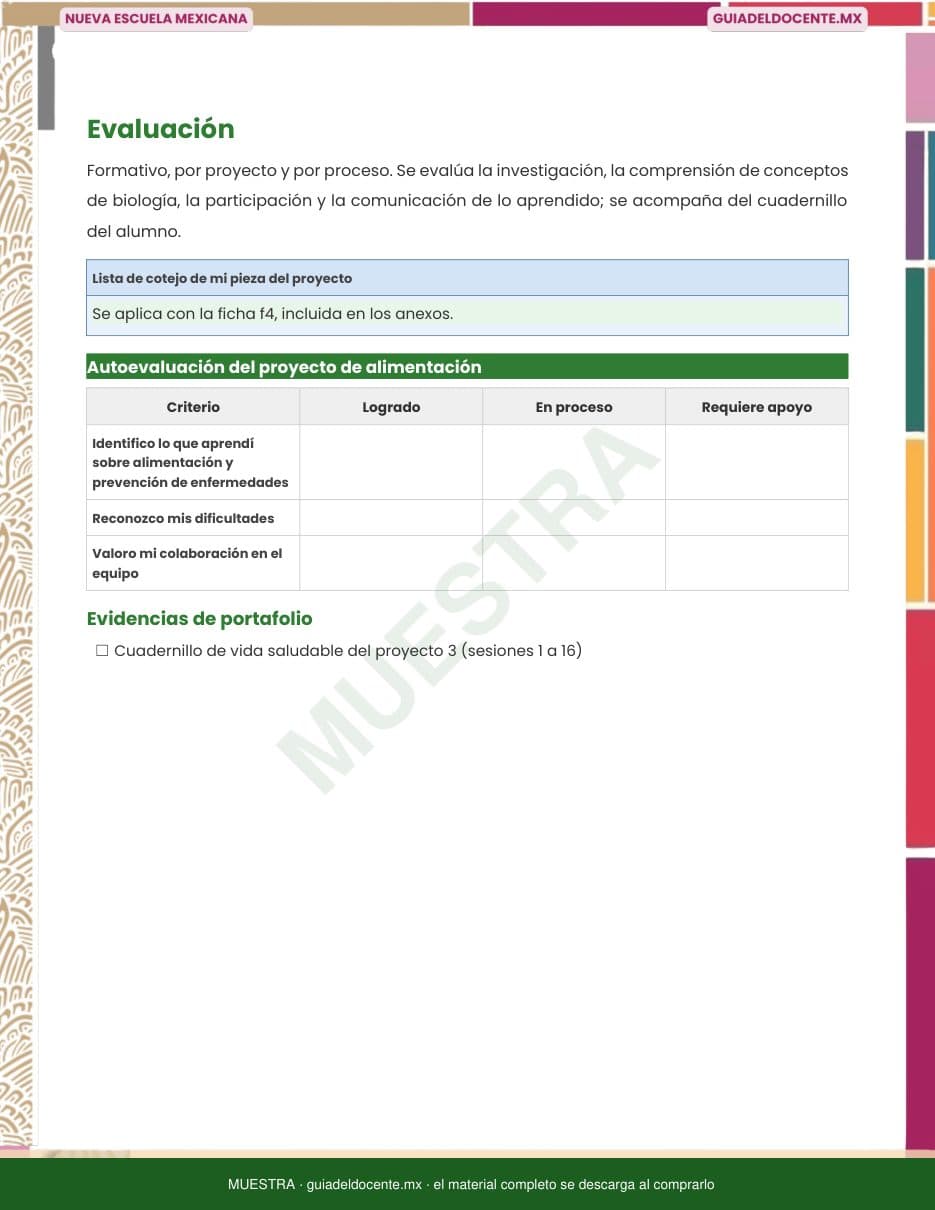 NUEVA ESCUELA MEXICANA

GUIADELDOCENTE.MX

Evaluación

Formativo, por proyecto y por proceso. Se evalúa la investigación, la comprensión de conceptos de biología, la participación y la comunicación de lo aprendido; se acompaña del cuadernillo del alumno.

| Lista de cotejo de mi pieza del proyecto |
|---|
| Se aplica con la ficha f4, incluida en los anexos. |

Autoevaluación del proyecto de alimentación

| Criterio | Logrado | En proceso | Requiere apoyo |
|---|---|---|---|
| Identifico lo que aprendí sobre alimentación y prevención de enfermedades | | | |
| Reconozco mis dificultades | | | |
| Valoro mi colaboración en el equipo | | | |

Evidencias de portafolio

☐ Cuadernillo de vida saludable del proyecto 3 (sesiones 1 a 16)

MUESTRA

MUESTRA · guiadeldocente.mx · el material completo se descarga al comprarlo